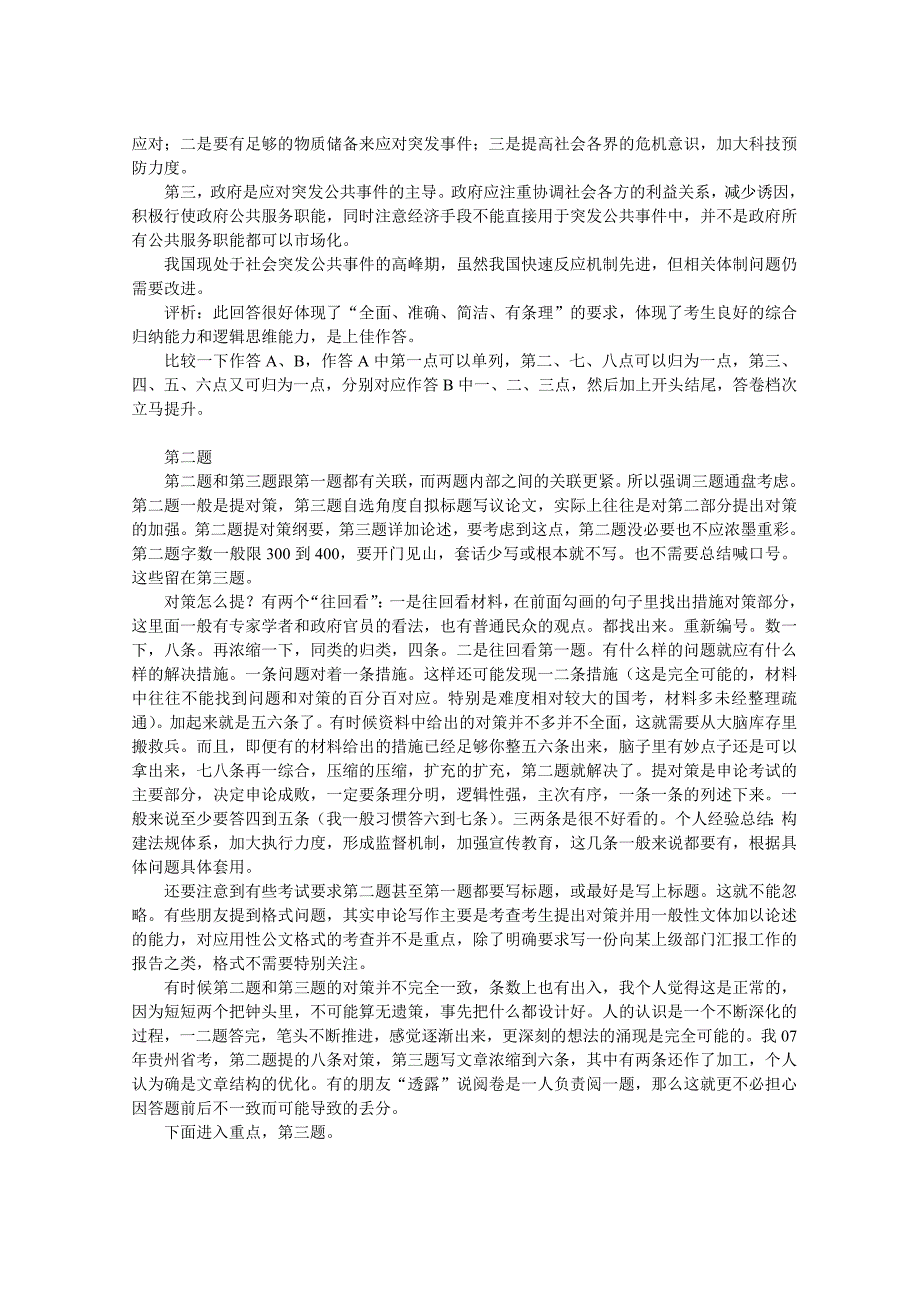 应对；二是要有足够的物质储备来应对突发事件；三是提高社会各界的危机意识，加大科技预防力度。

第三，政府是应对突发公共事件的主导。政府应注重协调社会各方的利益关系，减少诱因，积极行使政府公共服务职能，同时注意经济手段不能直接用于突发公共事件中，并不是政府所有公共服务职能都可以市场化。

我国现处于社会突发公共事件的高峰期，虽然我国快速反应机制先进，但相关体制问题仍需要改进。

评析：此回答很好体现了“全面、准确、简洁、有条理”的要求，体现了考生良好的综合归纳能力和逻辑思维能力，是上佳作答。

比较一下作答 A、B，作答 A 中第一点可以单列，第二、七、八点可以归为一点，第三、四、五、六点又可归为一点，分别对应作答 B 中一、二、三点，然后加上开头结尾，答卷档次立马提升。

第二题

第二题和第三题跟第一题都有关联，而两题内部之间的关联更紧。所以强调三题通盘考虑。第二题一般是提对策，第三题自选角度自拟标题写议论文，实际上往往是对第二部分提出对策的加强。第二题提对策纲要，第三题详加论述，要考虑到这点，第二题没必要也不应浓墨重彩。第二题字数一般限 300 到 400，要开门见山，套话少写或根本就不写。也不需要总结喊口号。这些留在第三题。

对策怎么提？有两个“往回看”：一是往回看材料，在前面勾画的句子里找出措施对策部分，这里面一般有专家学者和政府官员的看法，也有普通民众的观点。都找出来。重新编号。数一下，八条。再浓缩一下，同类的归类，四条。二是往回看第一题。有什么样的问题就应有什么样的解决措施。一条问题对着一条措施。这样还可能发现一二条措施（这是完全可能的，材料中往往不能找到问题和对策的百分百对应。特别是难度相对较大的国考，材料多未经整理疏通）。加起来就是五六条了。有时候资料中给出的对策并不多并不全面，这就需要从大脑库存里搬救兵。而且，即便有的材料给出的措施已经足够你整五六条出来，脑子里有妙点子还是可以拿出来，七八条再一综合，压缩的压缩，扩充的扩充，第二题就解决了。提对策是申论考试的主要部分，决定申论成败，一定要条理分明，逻辑性强，主次有序，一条一条的列述下来。一般来说至少要答四到五条（我一般习惯答六到七条）。三两条是很不好看的。个人经验总结：构建法规体系，加大执行力度，形成监督机制，加强宣传教育，这几条一般来说都要有，根据具体问题具体套用。

还要注意到有些考试要求第二题甚至第一题都要写标题，或最好是写上标题。这就不能忽略。有些朋友提到格式问题，其实申论写作主要是考查考生提出对策并用一般性文体加以论述的能力，对应用性公文格式的考查并不是重点，除了明确要求写一份向某上级部门汇报工作的报告之类，格式不需要特别关注。

有时候第二题和第三题的对策并不完全一致，条数上也有出入，我个人觉得这是正常的，因为短短两个把钟头里，不可能算无遗策，事先把什么都设计好。人的认识是一个不断深化的过程，一二题答完，笔头不断推进，感觉逐渐出来，更深刻的想法的涌现是完全可能的。我 07 年贵州省考，第二题提的八条对策，第三题写文章浓缩到六条，其中有两条还作了加工，个人认为确是文章结构的优化。有的朋友“透露”说阅卷是一人负责阅一题，那么这就更不必担心因答题前后不一致而可能导致的丢分。

下面进入重点，第三题。